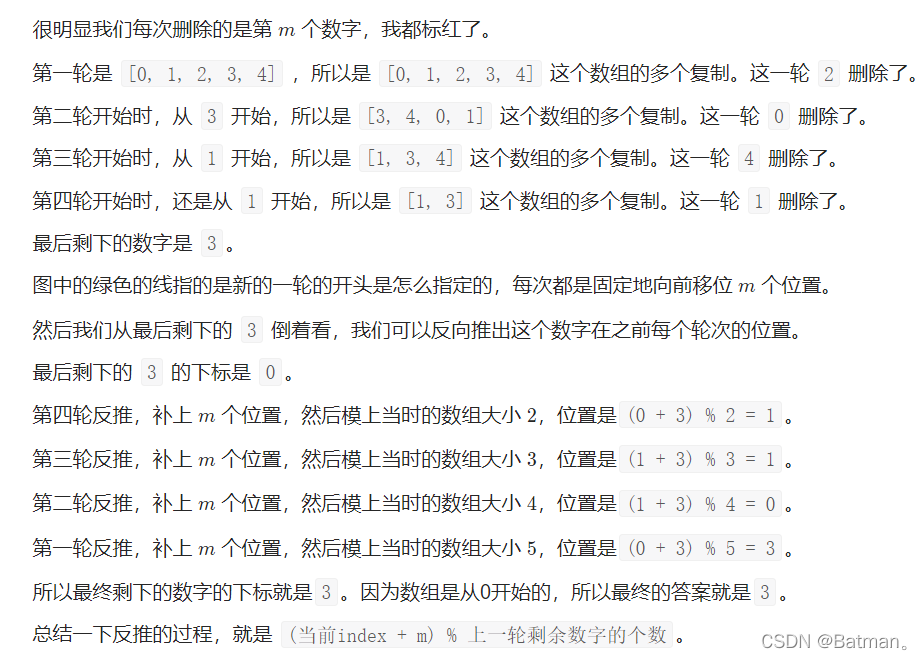 很明显我们每次删除的是第 $m$ 个数字，我都标红了。

第一轮是 [0, 1, 2, 3, 4] ，所以是 [0, 1, 2, 3, 4] 这个数组的多个复制。这一轮 2 删除了。

第二轮开始时，从 3 开始，所以是 [3, 4, 0, 1] 这个数组的多个复制。这一轮 0 删除了。

第三轮开始时，从 1 开始，所以是 [1, 3, 4] 这个数组的多个复制。这一轮 4 删除了。

第四轮开始时，还是从 1 开始，所以是 [1, 3] 这个数组的多个复制。这一轮 1 删除了。

最后剩下的数字是 3 。

图中的绿色的线指的是新的一轮的开头是怎么指定的，每次都是固定地向前移位 $m$ 个位置。

然后我们从最后剩下的 3 倒着看，我们可以反向推出这个数字在之前每个轮次的位置。

最后剩下的 3 的下标是 0 。

第四轮反推，补上 $m$ 个位置，然后模上当时的数组大小 2，位置是 (0 + 3) % 2 = 1 。

第三轮反推，补上 $m$ 个位置，然后模上当时的数组大小 3，位置是 (1 + 3) % 3 = 1 。

第二轮反推，补上 $m$ 个位置，然后模上当时的数组大小 4，位置是 (1 + 3) % 4 = 0 。

第一轮反推，补上 $m$ 个位置，然后模上当时的数组大小 5，位置是 (0 + 3) % 5 = 3 。

所以最终剩下的数字的下标就是 3 。因为数组是从0开始的，所以最终的答案就是 3 。

总结一下反推的过程，就是 (当前index + m) % 上一轮剩余数字的个数 。

CSDN @Batman。